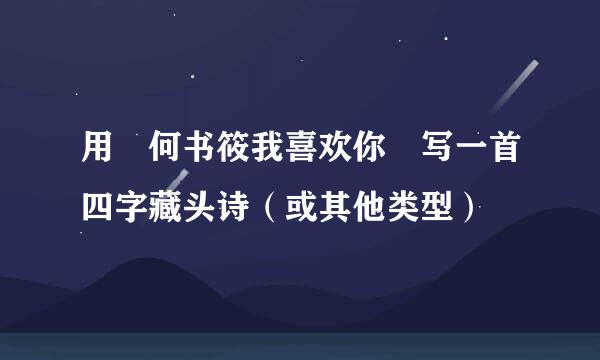 用　何书筱我喜欢你　写一首四字藏头诗（或其他类型）